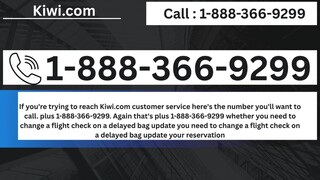 Kiwi.com

Call : 1-888-366-9299

1-888-366-9299

If you're trying to reach Kiwi.com customer service here's the number you'll want to call. plus 1-888-366-9299. Again that's plus 1-888-366-9299 whether you need to change a flight check on a delayed bag update you need to change a flight check on a delayed bag update your reservation